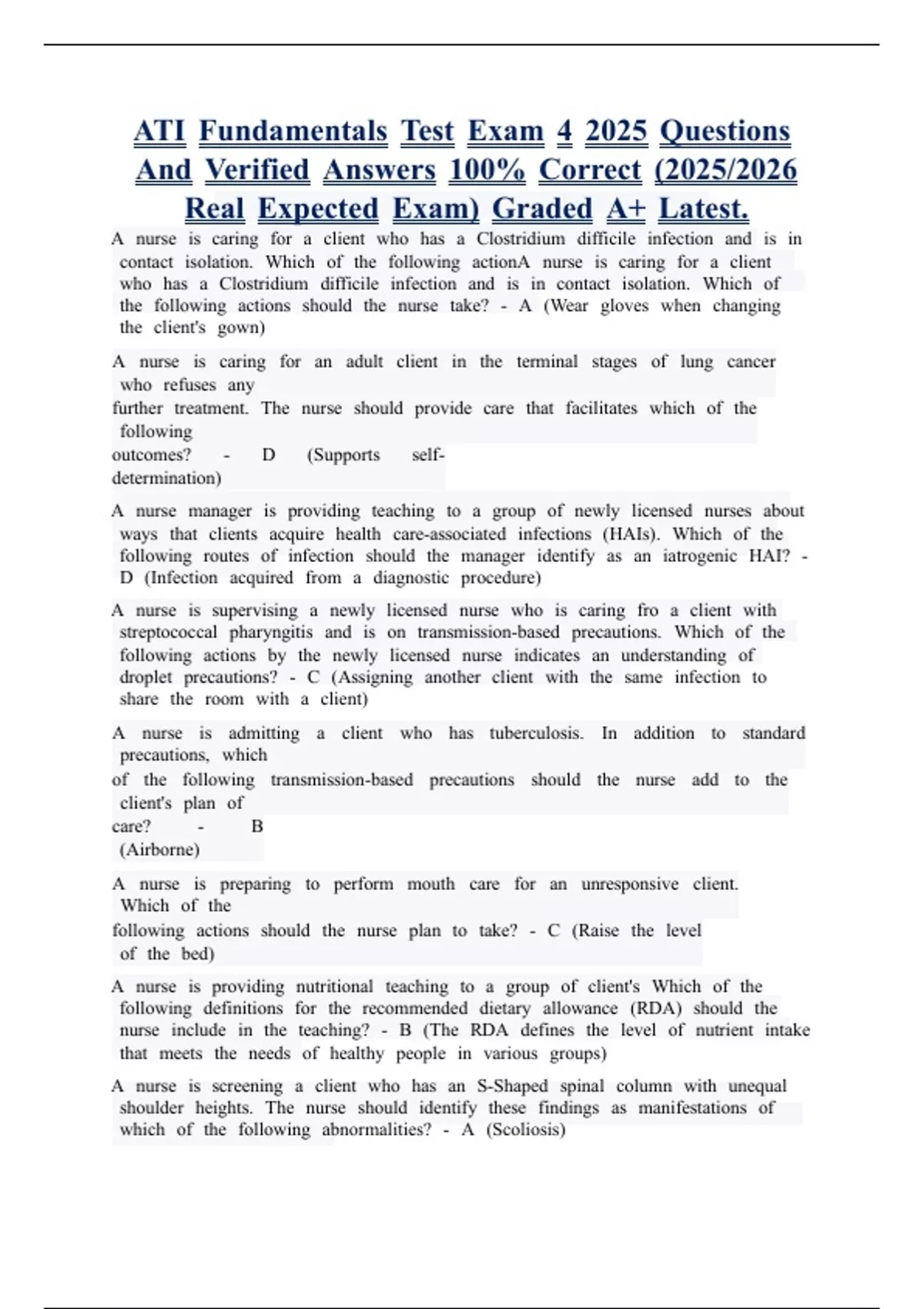 ATI Fundamentals Test Exam 4 2025 Questions And Verified Answers 100% Correct (2025/2026 Real Expected Exam) Graded A+ Latest.

A nurse is caring for a client who has a Clostridium difficile infection and is in contact isolation. Which of the following actionA nurse is caring for a client who has a Clostridium difficile infection and is in contact isolation. Which of the following actions should the nurse take? - A (Wear gloves when changing the client's gown)

A nurse is caring for an adult client in the terminal stages of lung cancer who refuses any further treatment. The nurse should provide care that facilitates which of the following outcomes? - D (Supports self-determination)

A nurse manager is providing teaching to a group of newly licensed nurses about ways that clients acquire health care-associated infections (HAIs). Which of the following routes of infection should the manager identify as an iatrogenic HAI? - D (Infection acquired from a diagnostic procedure)

A nurse is supervising a newly licensed nurse who is caring fro a client with streptococcal pharyngitis and is on transmission-based precautions. Which of the following actions by the newly licensed nurse indicates an understanding of droplet precautions? - C (Assigning another client with the same infection to share the room with a client)

A nurse is admitting a client who has tuberculosis. In addition to standard precautions, which of the following transmission-based precautions should the nurse add to the client's plan of care? - B (Airborne)

A nurse is preparing to perform mouth care for an unresponsive client. Which of the following actions should the nurse plan to take? - C (Raise the level of the bed)

A nurse is providing nutritional teaching to a group of client's Which of the following definitions for the recommended dietary allowance (RDA) should the nurse include in the teaching? - B (The RDA defines the level of nutrient intake that meets the needs of healthy people in various groups)

A nurse is screening a client who has an S-Shaped spinal column with unequal shoulder heights. The nurse should identify these findings as manifestations of which of the following abnormalities? - A (Scoliosis)